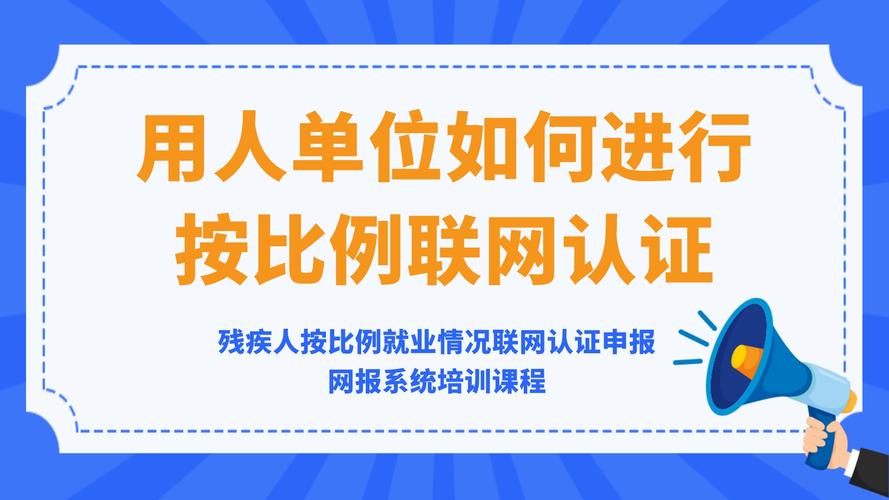 用人单位如何进行
按比例联网认证

残疾人按比例就业情况联网认证申报
网报系统培训课程